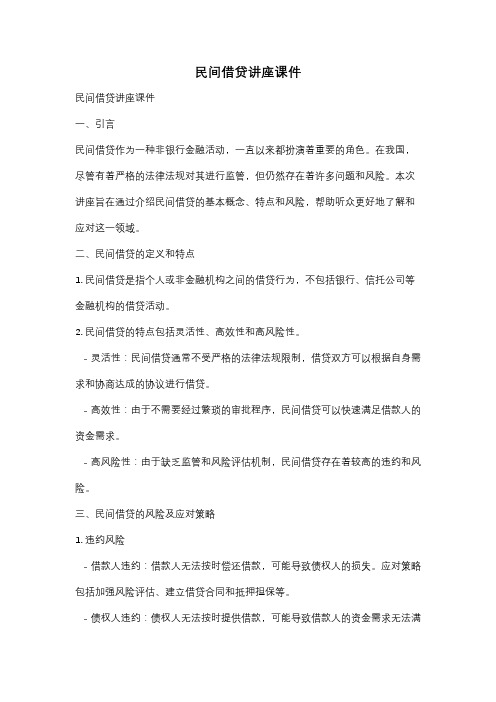 民间借贷讲座课件

民间借贷讲座课件

一、引言

民间借贷作为一种非银行金融活动，一直以来都扮演着重要的角色。在我国，尽管有着严格的法律法规对其进行监管，但仍然存在着许多问题和风险。本次讲座旨在通过介绍民间借贷的基本概念、特点和风险，帮助听众更好地了解和应对这一领域。

二、民间借贷的定义和特点

1. 民间借贷是指个人或非金融机构之间的借贷行为，不包括银行、信托公司等金融机构的借贷活动。

2. 民间借贷的特点包括灵活性、高效性和高风险性。

- 灵活性：民间借贷通常不受严格的法律法规限制，借贷双方可以根据自身需求和协商达成的协议进行借贷。

- 高效性：由于不需要经过繁琐的审批程序，民间借贷可以快速满足借款人的资金需求。

- 高风险性：由于缺乏监管和风险评估机制，民间借贷存在着较高的违约和风险。

三、民间借贷的风险及应对策略

1. 违约风险

- 借款人违约：借款人无法按时偿还借款，可能导致债权人的损失。应对策略包括加强风险评估、建立借贷合同和抵押担保等。

- 债权人违约：债权人无法按时提供借款，可能导致借款人的资金需求无法满